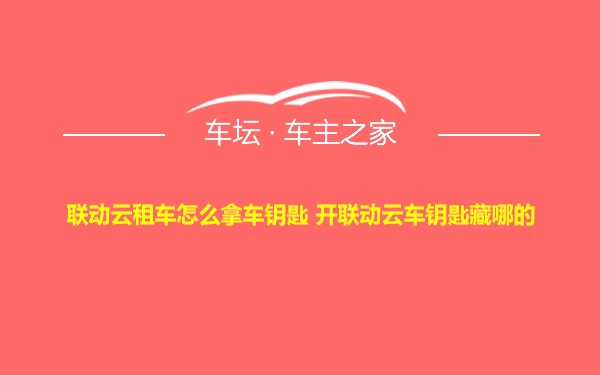 车坛 · 车主之家

联动云租车怎么拿车钥匙 开联动云车钥匙藏哪的